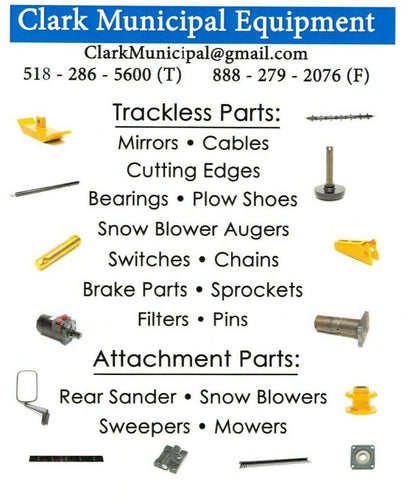 Clark Municipal Equipment

ClarkMunicipal@gmail.com

518 - 286 - 5600 (T)      888 - 279 - 2076 (F)

Trackless Parts:

Mirrors • Cables

Cutting Edges

Bearings • Plow Shoes

Snow Blower Augers

Switches • Chains

Brake Parts • Sprockets

Filters • Pins

Attachment Parts:

Rear Sander • Snow Blowers

Sweepers • Mowers